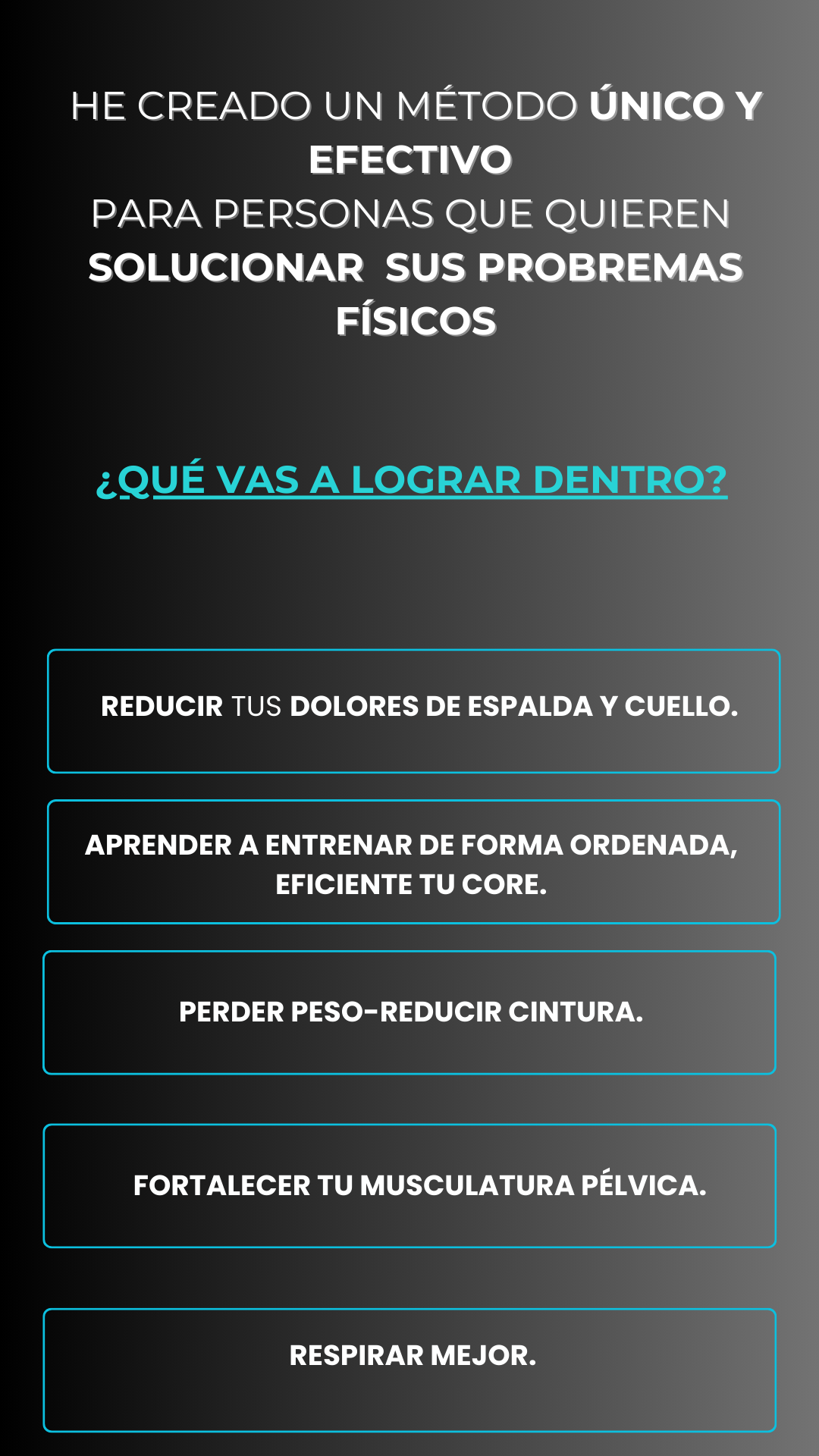 HE CREADO UN MÉTODO ÚNICO Y EFECTIVO
PARA PERSONAS QUE QUIEREN SOLUCIONAR  SUS PROBREMAS FÍSICOS

¿QUÉ VAS A LOGRAR DENTRO?

REDUCIR TUS DOLORES DE ESPALDA Y CUELLO.

APRENDER A ENTRENAR DE FORMA ORDENADA, EFICIENTE TU CORE.

PERDER PESO-REDUCIR CINTURA.

FORTALECER TU MUSCULATURA PÉLVICA.

RESPIRAR MEJOR.